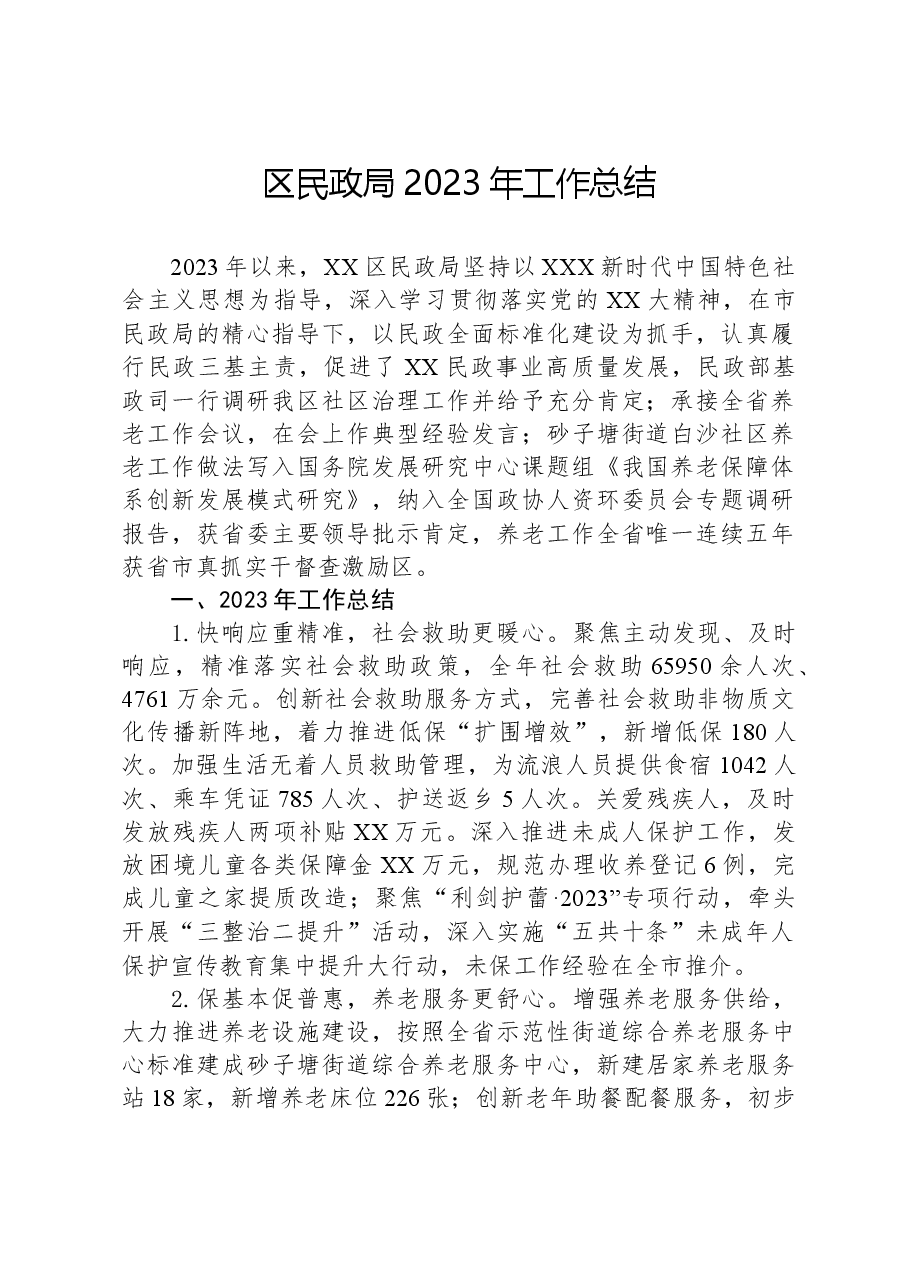 区民政局2023年工作总结

2023年以来，XX区民政局坚持以XXX新时代中国特色社会主义思想为指导，深入学习贯彻落实党的XX大精神，在市民政局的精心指导下，以民政全面标准化建设为抓手，认真履行民政三基主责，促进了XX民政事业高质量发展，民政部基政司一行调研我区社区治理工作并给予充分肯定；承接全省养老工作会议，在会上作典型经验发言；砂子塘街道白沙社区养老工作做法写入国务院发展研究中心课题组《我国养老保障体系创新发展模式研究》，纳入全国政协人资环委员会专题调研报告，获省委主要领导批示肯定，养老工作全省唯一连续五年获省市真抓实干督查激励区。

一、2023年工作总结

1.快响应重精准，社会救助更暖心。聚焦主动发现、及时响应，精准落实社会救助政策，全年社会救助65950余人次、4761万余元。创新社会救助服务方式，完善社会救助非物质文化传播新阵地，着力推进低保“扩围增效”，新增低保180人次。加强生活无着人员救助管理，为流浪人员提供食宿1042人次、乘车凭证785人次、护送返乡5人次。关爱残疾人，及时发放残疾人两项补贴XX万元。深入推进未成人保护工作，发放困境儿童各类保障金XX万元，规范办理收养登记6例，完成儿童之家提质改造；聚焦“利剑护蕾·2023”专项行动，牵头开展“三整治二提升”活动，深入实施“五共十条”未成年人保护宣传教育集中提升大行动，未保工作经验在全市推介。

2.保基本促普惠，养老服务更舒心。增强养老服务供给，大力推进养老设施建设，按照全省示范性街道综合养老服务中心标准建成砂子塘街道综合养老服务中心，新建居家养老服务站18家，新增养老床位226张；创新老年助餐配餐服务，初步